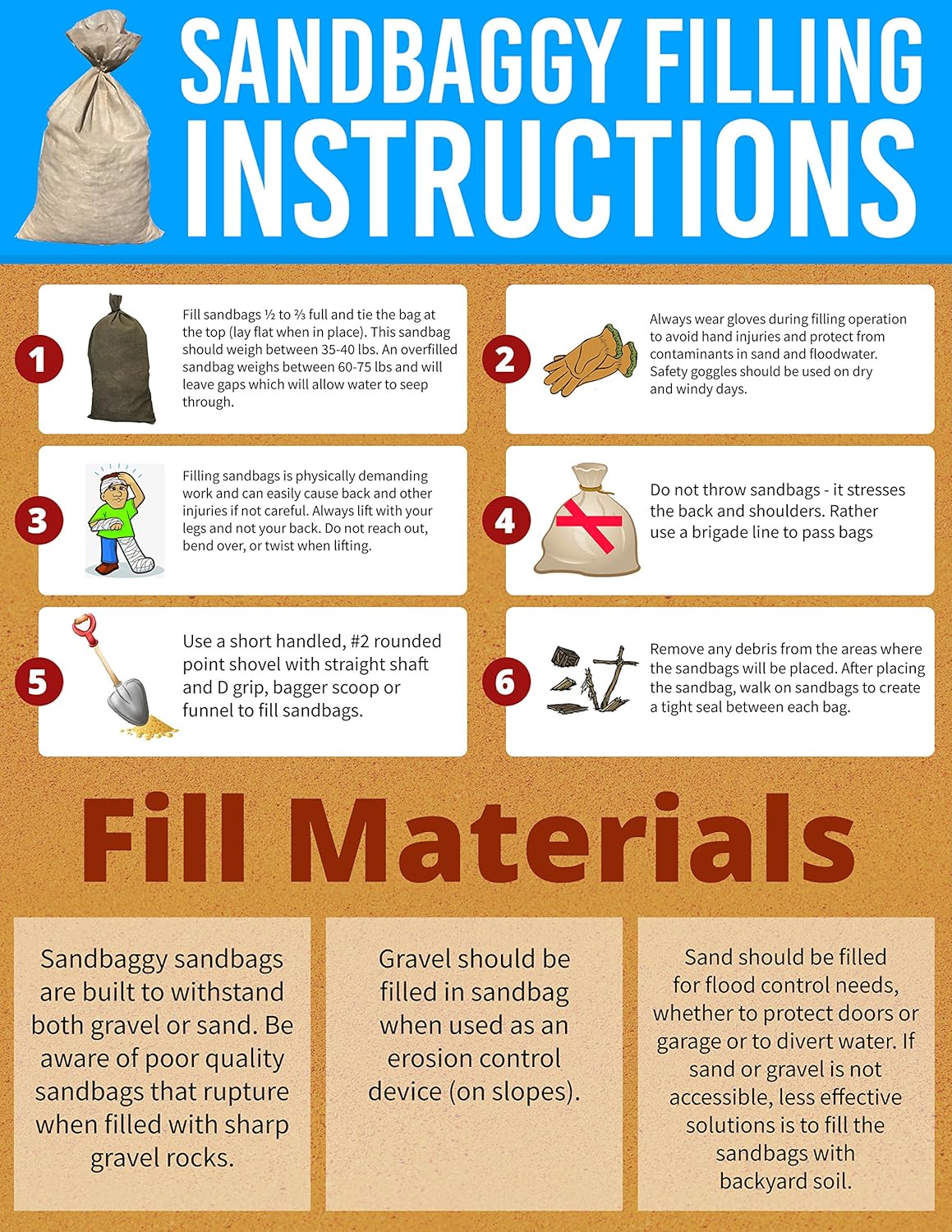 SANDBAGGY FILLING INSTRUCTIONS

1

Fill sandbags ½ to ⅔ full and tie the bag at the top (lay flat when in place). This sandbag should weigh between 35-40 lbs. An overfilled sandbag weighs between 60-75 lbs and will leave gaps which will allow water to seep through.

2

Always wear gloves during filling operation to avoid hand injuries and protect from contaminants in sand and floodwater. Safety goggles should be used on dry and windy days.

3

Filling sandbags is physically demanding work and can easily cause back and other injuries if not careful. Always lift with your legs and not your back. Do not reach out, bend over, or twist when lifting.

4

Do not throw sandbags - it stresses the back and shoulders. Rather use a brigade line to pass bags

5

Use a short handled, #2 rounded point shovel with straight shaft and D grip, bagger scoop or funnel to fill sandbags.

6

Remove any debris from the areas where the sandbags will be placed. After placing the sandbag, walk on sandbags to create a tight seal between each bag.

Fill Materials

Sandbaggy sandbags are built to withstand both gravel or sand. Be aware of poor quality sandbags that rupture when filled with sharp gravel rocks.

Gravel should be filled in sandbag when used as an erosion control device (on slopes).

Sand should be filled for flood control needs, whether to protect doors or garage or to divert water. If sand or gravel is not accessible, less effective solutions is to fill the sandbags with backyard soil.